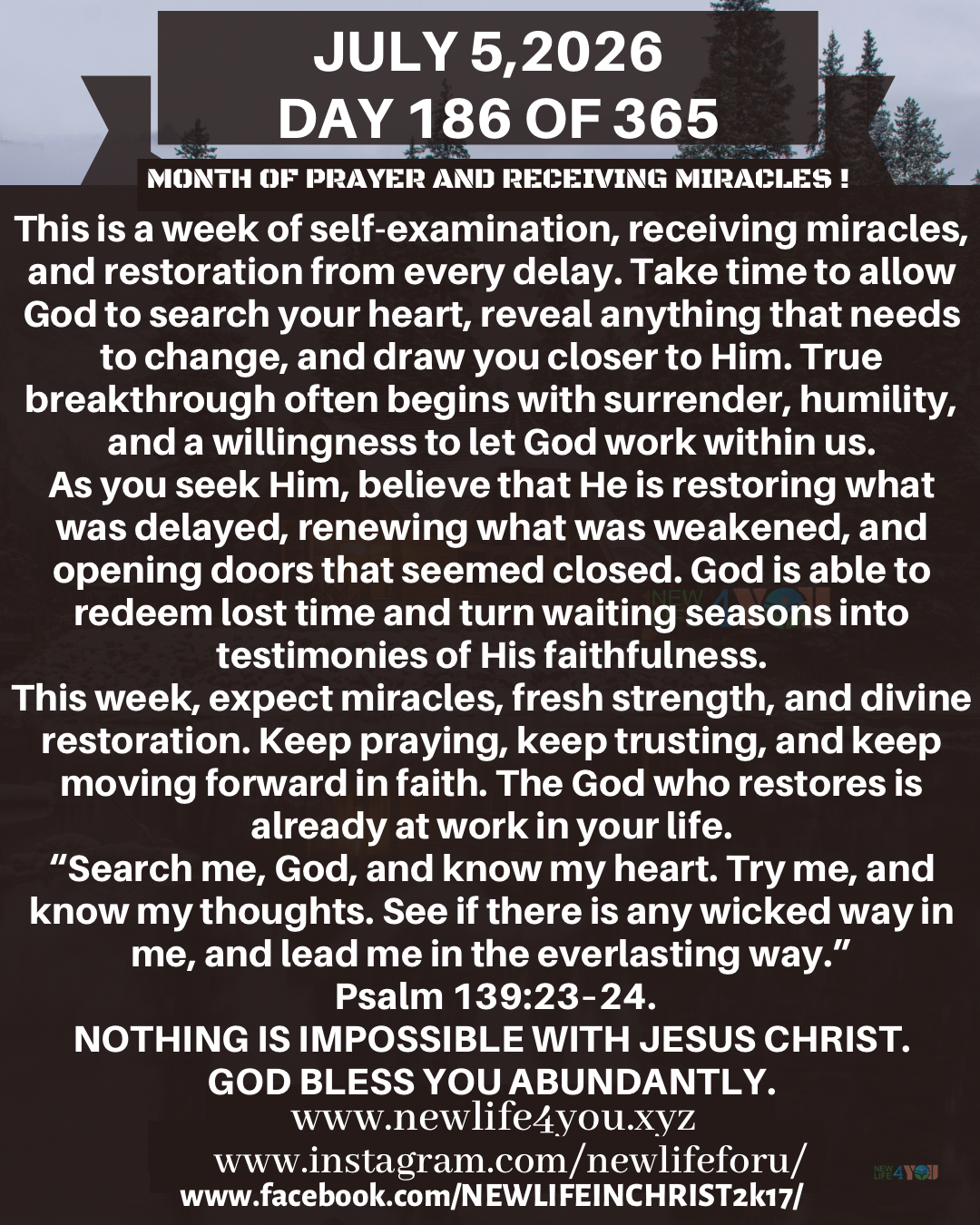 JULY 5,2026
DAY 186 OF 365
MONTH OF PRAYER AND RECEIVING MIRACLES !

This is a week of self-examination, receiving miracles, and restoration from every delay. Take time to allow God to search your heart, reveal anything that needs to change, and draw you closer to Him. True breakthrough often begins with surrender, humility, and a willingness to let God work within us.
As you seek Him, believe that He is restoring what was delayed, renewing what was weakened, and opening doors that seemed closed. God is able to redeem lost time and turn waiting seasons into testimonies of His faithfulness.
This week, expect miracles, fresh strength, and divine restoration. Keep praying, keep trusting, and keep moving forward in faith. The God who restores is already at work in your life.
“Search me, God, and know my heart. Try me, and know my thoughts. See if there is any wicked way in me, and lead me in the everlasting way.”
Psalm 139:23-24.
NOTHING IS IMPOSSIBLE WITH JESUS CHRIST.
GOD BLESS YOU ABUNDANTLY.
www.newlife4you.xyz
www.instagram.com/newlifeforu/
www.facebook.com/NEWLIFEINCHRIST2k17/
NEW LIFE 4 YOU